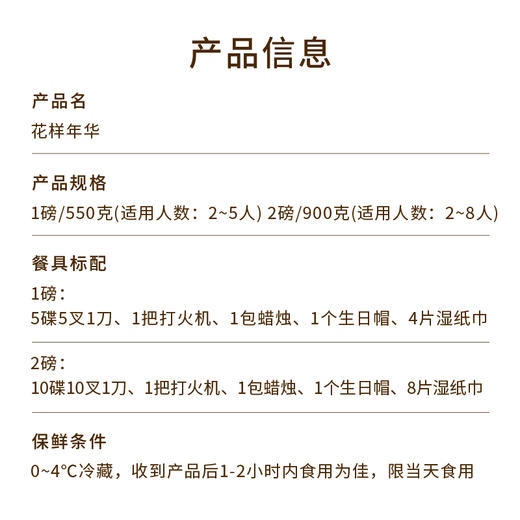 产品信息

产品名
花样年华

产品规格
1磅/550克(适用人数：2~5人) 2磅/900克(适用人数：2~8人)

餐具标配
1磅：
5碟5叉1刀、1把打火机、1包蜡烛、1个生日帽、4片湿纸巾

2磅：
10碟10叉1刀、1把打火机、1包蜡烛、1个生日帽、8片湿纸巾

保鲜条件
0~4°C冷藏，收到产品后1-2小时内食用为佳，限当天食用